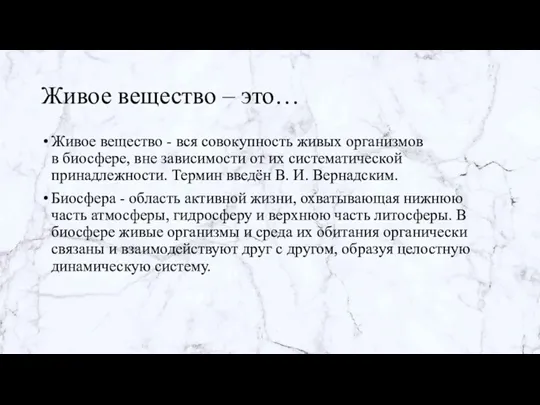 Живое вещество – это…

• Живое вещество - вся совокупность живых организмов в биосфере, вне зависимости от их систематической принадлежности. Термин введён В. И. Вернадским.

• Биосфера - область активной жизни, охватывающая нижнюю часть атмосферы, гидросферу и верхнюю часть литосферы. В биосфере живые организмы и среда их обитания органически связаны и взаимодействуют друг с другом, образуя целостную динамическую систему.